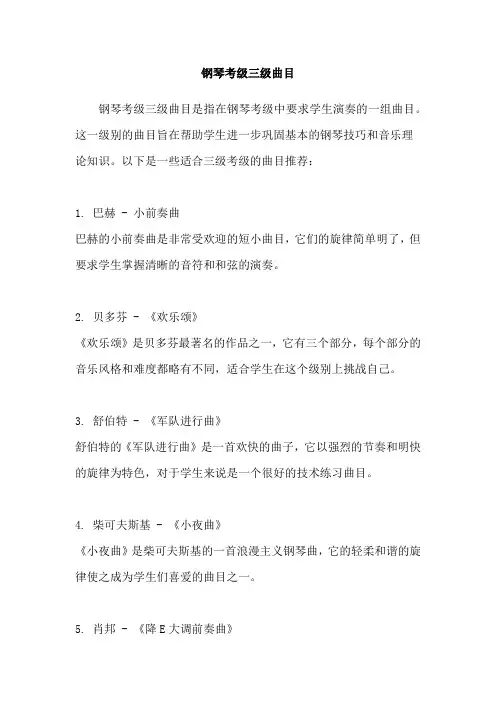 钢琴考级三级曲目

钢琴考级三级曲目是指在钢琴考级中要求学生演奏的一组曲目。这一级别的曲目旨在帮助学生进一步巩固基本的钢琴技巧和音乐理论知识。以下是一些适合三级考级的曲目推荐：

1. 巴赫 - 小前奏曲
巴赫的小前奏曲是非常受欢迎的短小曲目，它们的旋律简单明了，但要求学生掌握清晰的音符和和弦的演奏。

2. 贝多芬 - 《欢乐颂》
《欢乐颂》是贝多芬最著名的作品之一，它有三个部分，每个部分的音乐风格和难度都略有不同，适合学生在这个级别上挑战自己。

3. 舒伯特 - 《军队进行曲》
舒伯特的《军队进行曲》是一首欢快的曲子，它以强烈的节奏和明快的旋律为特色，对于学生来说是一个很好的技术练习曲目。

4. 柴可夫斯基 - 《小夜曲》
《小夜曲》是柴可夫斯基的一首浪漫主义钢琴曲，它的轻柔和谐的旋律使之成为学生们喜爱的曲目之一。

5. 肖邦 - 《降E大调前奏曲》